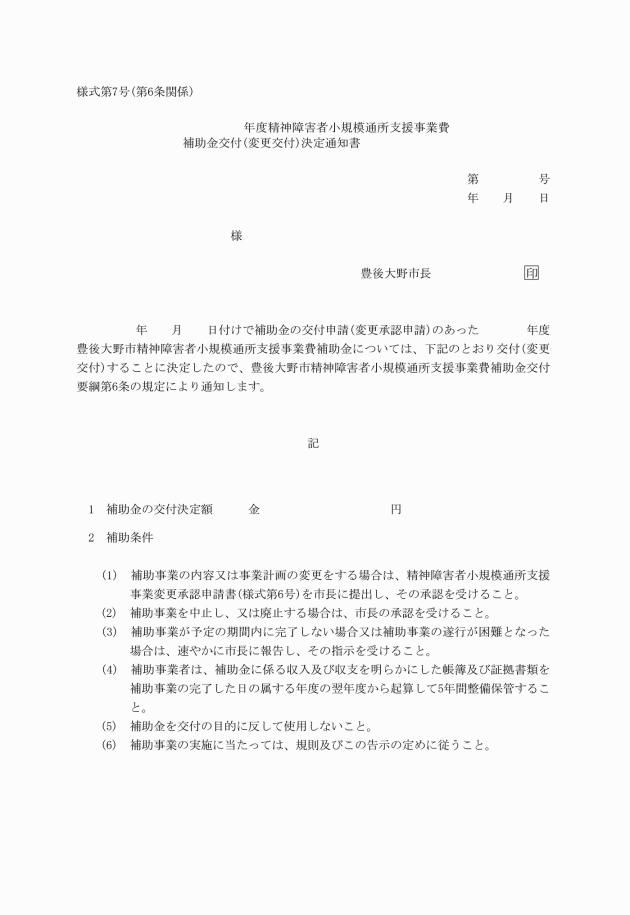 様式第7号(第6条関係)

年度精神障害者小規模通所支援事業費
補助金交付(変更交付)決定通知書

第　　　号
年　月　日

様

豊後大野市長　　　　印

年　月　日付けで補助金の交付申請(変更承認申請)のあった　　年度豊後大野市精神障害者小規模通所支援事業費補助金については、下記のとおり交付(変更交付)することに決定したので、豊後大野市精神障害者小規模通所支援事業費補助金交付要綱第6条の規定により通知します。

記

1　補助金の交付決定額　　金　　　　　円

2　補助条件

(1)　補助事業の内容又は事業計画の変更をする場合は、精神障害者小規模通所支援事業変更承認申請書(様式第6号)を市長に提出し、その承認を受けること。
(2)　補助事業を中止し、又は廃止する場合は、市長の承認を受けること。
(3)　補助事業が予定の期間内に完了しない場合又は補助事業の遂行が困難となった場合は、速やかに市長に報告し、その指示を受けること。
(4)　補助事業者は、補助金に係る収入及び収支を明らかにした帳簿及び証拠書類を補助事業の完了した日の属する年度の翌年度から起算して5年間整備保管すること。
(5)　補助金を交付の目的に反して使用しないこと。
(6)　補助事業の実施に当たっては、規則及びこの告示の定めに従うこと。